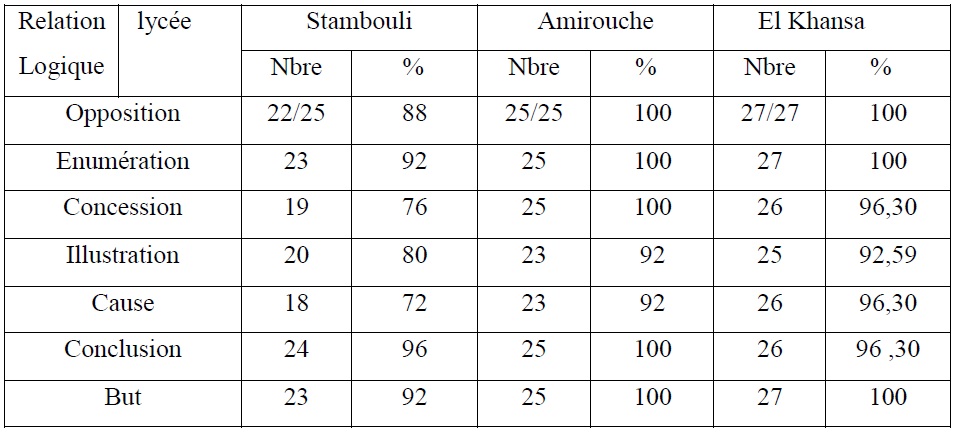 | Relation Logique | lycée | Stambouli | | Amirouche | | El Khansa | |
|---|---|---|---|---|---|---|---|
| | | Nbre | % | Nbre | % | Nbre | % |
| Opposition | | 22/25 | 88 | 25/25 | 100 | 27/27 | 100 |
| Enumération | | 23 | 92 | 25 | 100 | 27 | 100 |
| Concession | | 19 | 76 | 25 | 100 | 26 | 96,30 |
| Illustration | | 20 | 80 | 23 | 92 | 25 | 92,59 |
| Cause | | 18 | 72 | 23 | 92 | 26 | 96,30 |
| Conclusion | | 24 | 96 | 25 | 100 | 26 | 96 ,30 |
| But | | 23 | 92 | 25 | 100 | 27 | 100 |